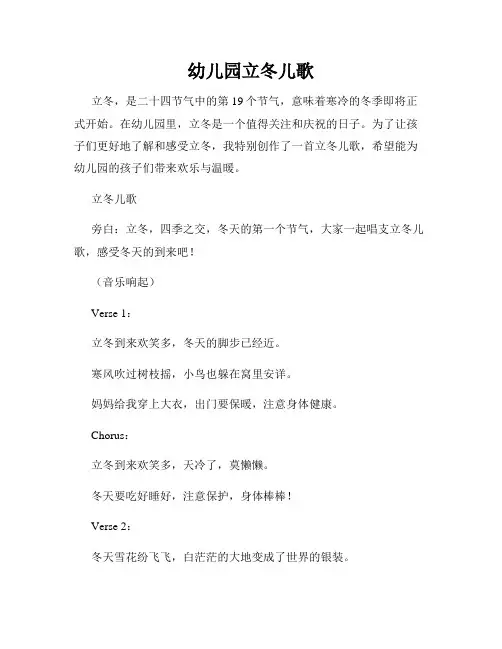 幼儿园立冬儿歌

立冬，是二十四节气中的第 19 个节气，意味着寒冷的冬季即将正式开始。在幼儿园里，立冬是一个值得关注和庆祝的日子。为了让孩子们更好地了解和感受立冬，我特别创作了一首立冬儿歌，希望能为幼儿园的孩子们带来欢乐与温暖。

立冬儿歌

旁白：立冬，四季之交，冬天的第一个节气，大家一起唱支立冬儿歌，感受冬天的到来吧！

（音乐响起）

Verse 1：

立冬到来欢笑多，冬天的脚步已经近。

寒风吹过树枝摇，小鸟也躲在窝里安详。

妈妈给我穿上大衣，出门要保暖，注意身体健康。

Chorus：

立冬到来欢笑多，天冷了，莫懒懒。

冬天要吃好睡好，注意保护，身体棒棒！

Verse 2：

冬天雪花纷飞飞，白茫茫的大地变成了世界的银装。